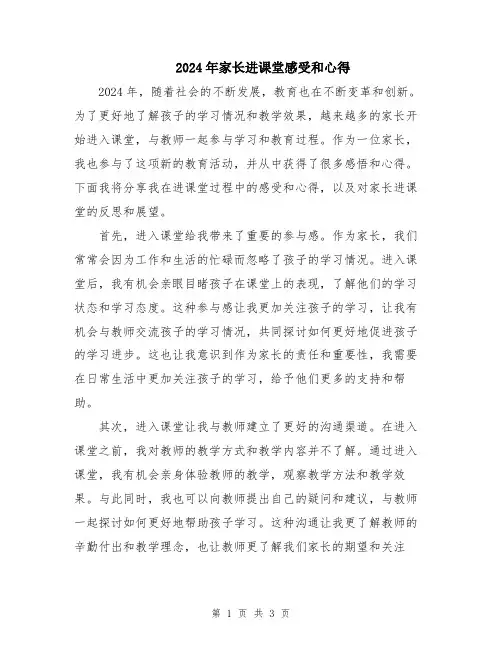 2024年家长进课堂感受和心得

2024年，随着社会的不断发展，教育也在不断变革和创新。为了更好地了解孩子的学习情况和教学效果，越来越多的家长开始进入课堂，与教师一起参与学习和教育过程。作为一位家长，我也参与了这项新的教育活动，并从中获得了很多感悟和心得。下面我将分享我在进课堂过程中的感受和心得，以及对家长进课堂的反思和展望。

首先，进入课堂给我带来了重要的参与感。作为家长，我们常常会因为工作和生活的忙碌而忽略了孩子的学习情况。进入课堂后，我有机会亲眼目睹孩子在课堂上的表现，了解他们的学习状态和学习态度。这种参与感让我更加关注孩子的学习，让我有机会与教师交流孩子的学习情况，共同探讨如何更好地促进孩子的学习进步。这也让我意识到作为家长的责任和重要性，我需要在日常生活中更加关注孩子的学习，给予他们更多的支持和帮助。

其次，进入课堂让我与教师建立了更好的沟通渠道。在进入课堂之前，我对教师的教学方式和教学内容并不了解。通过进入课堂，我有机会亲身体验教师的教学，观察教学方法和教学效果。与此同时，我也可以向教师提出自己的疑问和建议，与教师一起探讨如何更好地帮助孩子学习。这种沟通让我更了解教师的辛勤付出和教学理念，也让教师更了解我们家长的期望和关注

第 1 页 共 3 页